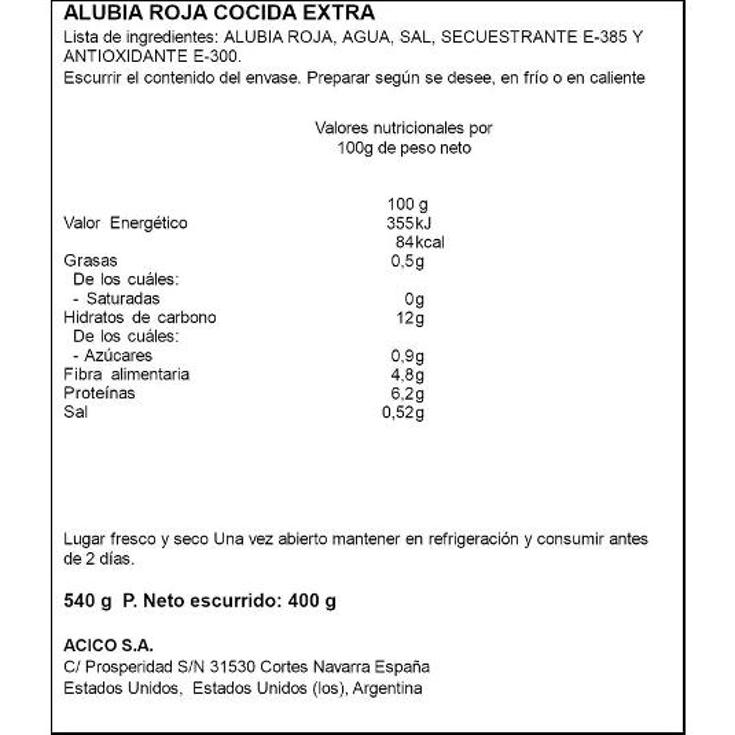 ALUBIA ROJA COCIDA EXTRA
Lista de ingredientes: ALUBIA ROJA, AGUA, SAL, SECUESTRANTE E-385 Y ANTIOXIDANTE E-300.
Escurrir el contenido del envase. Preparar según se desee, en frío o en caliente

Valores nutricionales por 100g de peso neto

| | 100 g |
|---|---|
| Valor Energético | 355kJ 84kcal |
| Grasas | 0,5g |
| De los cuáles: | |
| - Saturadas | 0g |
| Hidratos de carbono | 12g |
| De los cuáles: | |
| - Azúcares | 0,9g |
| Fibra alimentaria | 4,8g |
| Proteínas | 6,2g |
| Sal | 0,52g |

Lugar fresco y seco Una vez abierto mantener en refrigeración y consumir antes de 2 días.

540 g P. Neto escurrido: 400 g

ACICO S.A.
C/ Prosperidad S/N 31530 Cortes Navarra España
Estados Unidos, Estados Unidos (los), Argentina